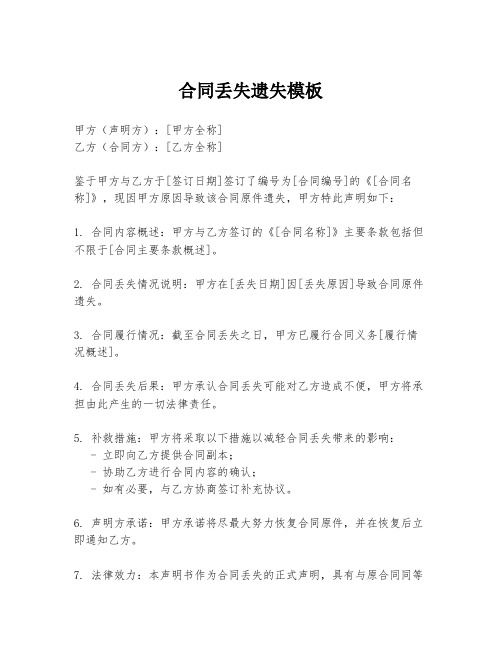 合同丢失遗失模板

甲方（声明方）：[甲方全称]
乙方（合同方）：[乙方全称]

鉴于甲方与乙方于[签订日期]签订了编号为[合同编号]的《[合同名称]》，现因甲方原因导致该合同原件遗失，甲方特此声明如下：

1. 合同内容概述：甲方与乙方签订的《[合同名称]》主要条款包括但不限于[合同主要条款概述]。

2. 合同丢失情况说明：甲方在[丢失日期]因[丢失原因]导致合同原件遗失。

3. 合同履行情况：截至合同丢失之日，甲方已履行合同义务[履行情况概述]。

4. 合同丢失后果：甲方承认合同丢失可能对乙方造成不便，甲方将承担由此产生的一切法律责任。

5. 补救措施：甲方将采取以下措施以减轻合同丢失带来的影响：
- 立即向乙方提供合同副本；
- 协助乙方进行合同内容的确认；
- 如有必要，与乙方协商签订补充协议。

6. 声明方承诺：甲方承诺将尽最大努力恢复合同原件，并在恢复后立即通知乙方。

7. 法律效力：本声明书作为合同丢失的正式声明，具有与原合同同等